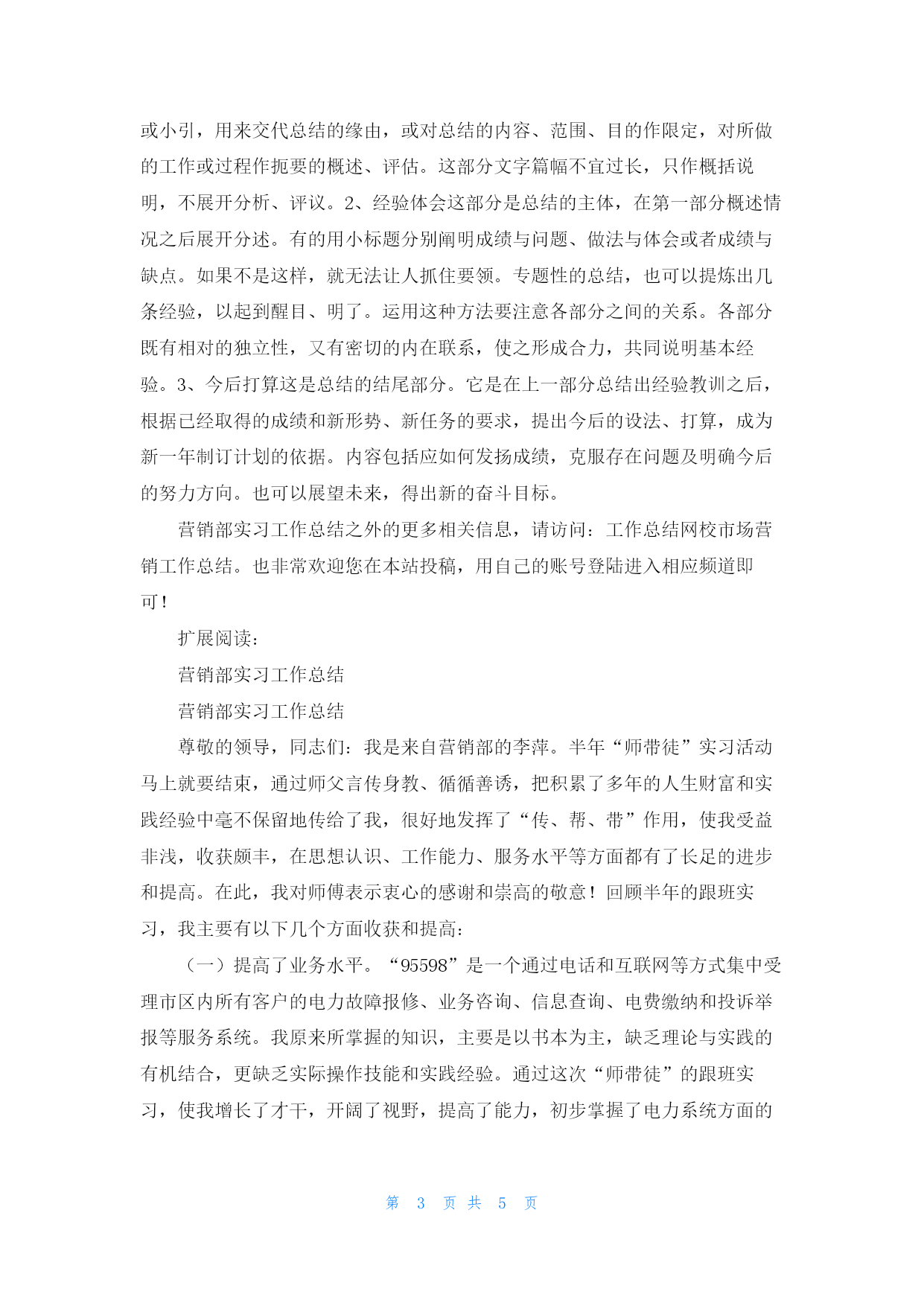 或小引，用来交代总结的缘由，或对总结的内容、范围、目的作限定，对所做的工作或过程作扼要的概述、评估。这部分文字篇幅不宜过长，只作概括说明，不展开分析、评议。2、经验体会这部分是总结的主体，在第一部分概述情况之后展开分述。有的用小标题分别阐明成绩与问题、做法与体会或者成绩与缺点。如果不是这样，就无法让人抓住要领。专题性的总结，也可以提炼出几条经验，以起到醒目、明了。运用这种方法要注意各部分之间的关系。各部分既有相对的独立性，又有密切的内在联系，使之形成合力，共同说明基本经验。3、今后打算这是总结的结尾部分。它是在上一部分总结出经验教训之后，根据已经取得的成绩和新形势、新任务的要求，提出今后的设法、打算，成为新一年制订计划的依据。内容包括应如何发扬成绩，克服存在问题及明确今后的努力方向。也可以展望未来，得出新的奋斗目标。

营销部实习工作总结之外的更多相关信息，请访问：工作总结网校市场营销工作总结。也非常欢迎您在本站投稿，用自己的账号登陆进入相应频道即可！

扩展阅读：

营销部实习工作总结

营销部实习工作总结

尊敬的领导，同志们：我是来自营销部的李萍。半年“师带徒”实习活动马上就要结束，通过师父言传身教、循循善诱，把积累了多年的人生财富和实践经验中毫不保留地传给了我，很好地发挥了“传、帮、带”作用，使我受益非浅，收获颇丰，在思想认识、工作能力、服务水平等方面都有了长足的进步和提高。在此，我对师傅表示衷心的感谢和崇高的敬意！回顾半年的跟班实习，我主要有以下几个方面收获和提高：

（一）提高了业务水平。“95598”是一个通过电话和互联网等方式集中受理市区内所有客户的电力故障报修、业务咨询、信息查询、电费缴纳和投诉举报等服务系统。我原来所掌握的知识，主要是以书本为主，缺乏理论与实践的有机结合，更缺乏实际操作技能和实践经验。通过这次“师带徒”的跟班实习，使我增长了才干，开阔了视野，提高了能力，初步掌握了电力系统方面的

第 3 页 共 5 页